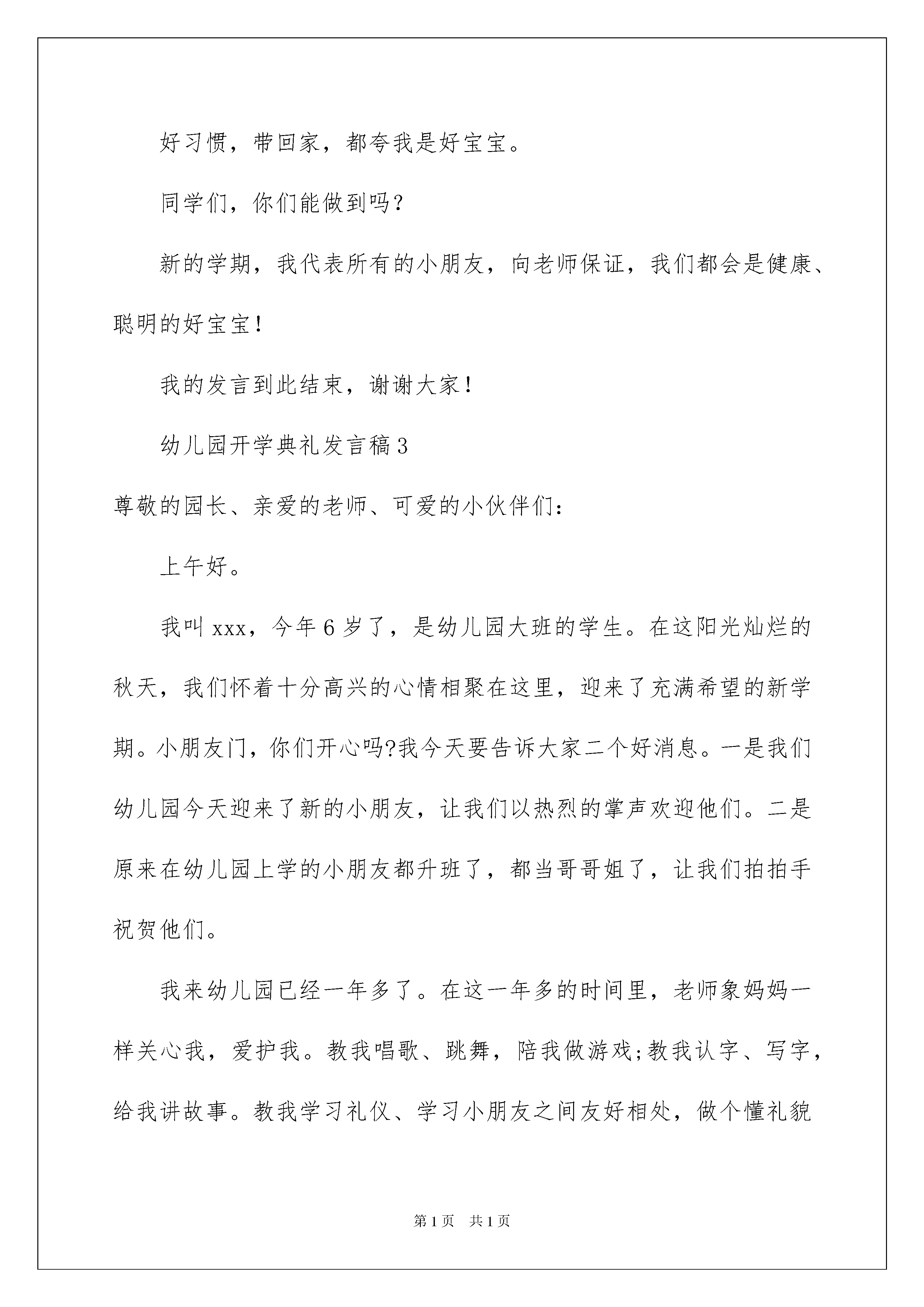 好习惯，带回家，都夸我是好宝宝。

同学们，你们能做到吗？

新的学期，我代表所有的小朋友，向老师保证，我们都会是健康、聪明的好宝宝！

我的发言到此结束，谢谢大家！

幼儿园开学典礼发言稿3

尊敬的园长、亲爱的老师、可爱的小伙伴们：

上午好。

我叫xxx，今年6岁了，是幼儿园大班的学生。在这阳光灿烂的秋天，我们怀着十分高兴的心情相聚在这里，迎来了充满希望的新学期。小朋友门，你们开心吗?我今天要告诉大家二个好消息。一是我们幼儿园今天迎来了新的小朋友，让我们以热烈的掌声欢迎他们。二是原来在幼儿园上学的小朋友都升班了，都当哥哥姐了，让我们拍拍手祝贺他们。

我来幼儿园已经一年多了。在这一年多的时间里，老师象妈妈一样关心我，爱护我。教我唱歌、跳舞，陪我做游戏;教我认字、写字，给我讲故事。教我学习礼仪、学习小朋友之间友好相处，做个懂礼貌

第1页 共1页